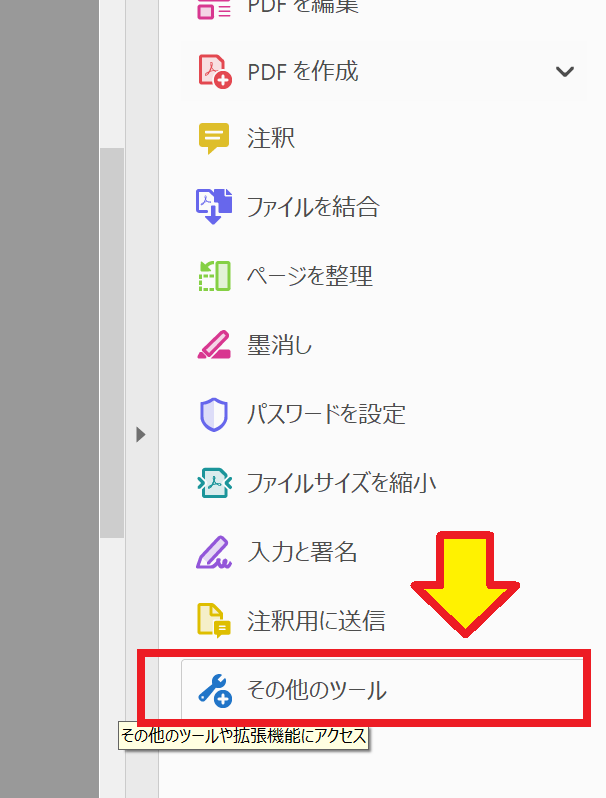 PDF を編集

PDF を作成

注釈

ファイルを結合

ページを整理

墨消し

パスワードを設定

ファイルサイズを縮小

入力と署名

注釈用に送信

その他のツール

その他のツールや拡張機能にアクセス